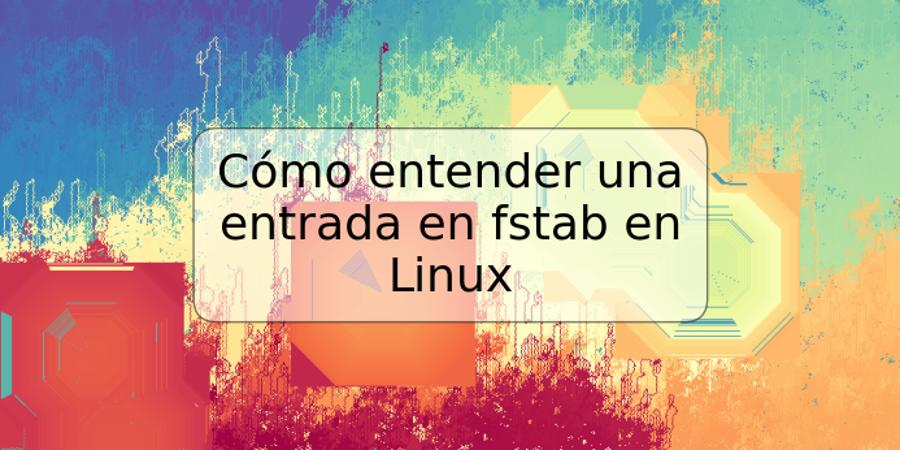 Cómo entender una entrada en fstab en Linux